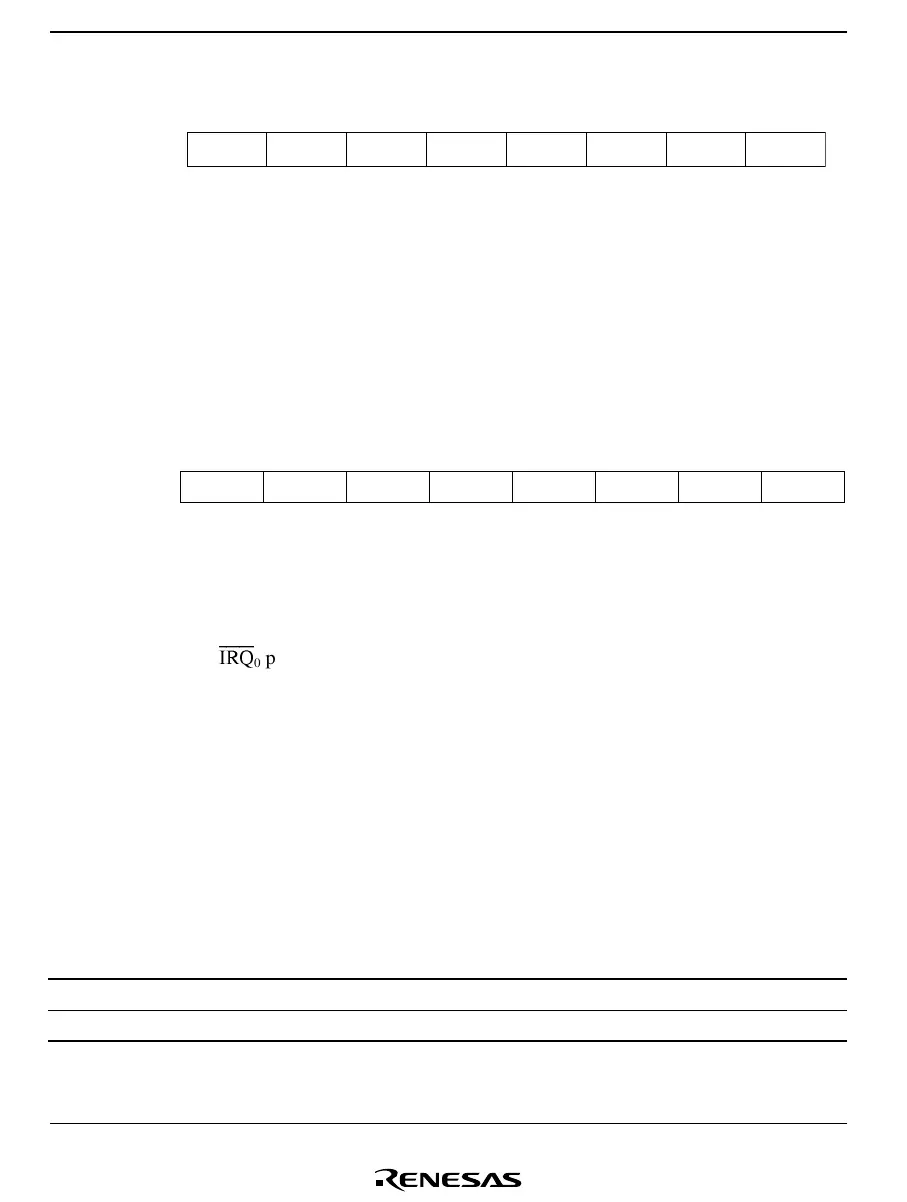 $\overline{IRQ_0}$ p

RENESAS